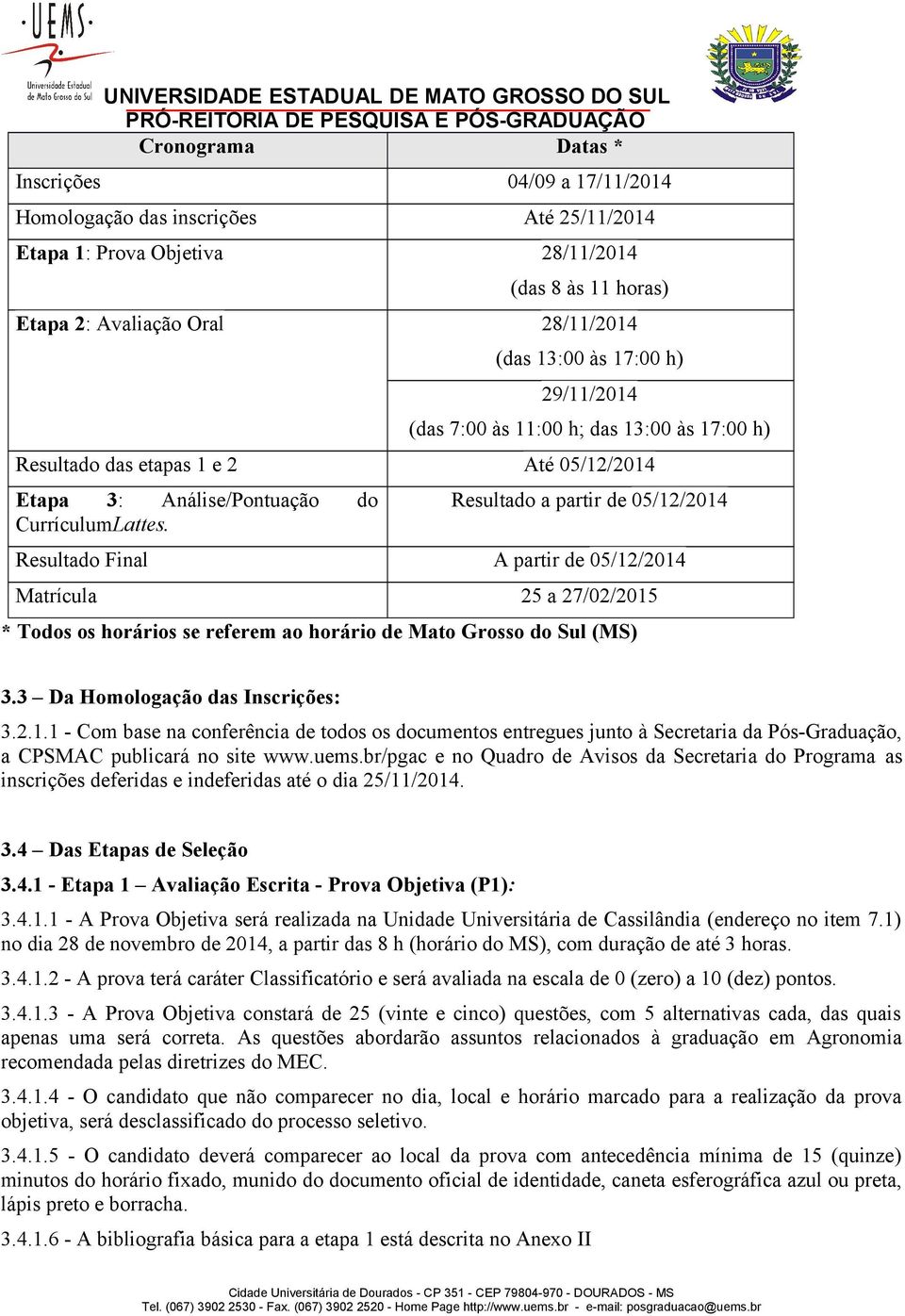 UEMS
Universidade Estadual de Mato Grosso do Sul
UNIVERSIDADE ESTADUAL DE MATO GROSSO DO SUL
PRÓ-REITORIA DE PESQUISA E PÓS-GRADUAÇÃO

| Cronograma | Datas * |
|---|---|
| Inscrições | 04/09 a 17/11/2014 |
| Homologação das inscrições | Até 25/11/2014 |
| Etapa 1: Prova Objetiva | 28/11/2014 (das 8 às 11 horas) |
| Etapa 2: Avaliação Oral | 28/11/2014 (das 13:00 às 17:00 h) |
| | 29/11/2014 (das 7:00 às 11:00 h; das 13:00 às 17:00 h) |
| Resultado das etapas 1 e 2 | Até 05/12/2014 |
| Etapa 3: Análise/Pontuação do CurrículumLattes. | Resultado a partir de 05/12/2014 |
| Resultado Final | A partir de 05/12/2014 |
| Matrícula | 25 a 27/02/2015 |

* Todos os horários se referem ao horário de Mato Grosso do Sul (MS)

3.3 – Da Homologação das Inscrições:

3.2.1.1 - Com base na conferência de todos os documentos entregues junto à Secretaria da Pós-Graduação, a CPSMAC publicará no site www.uems.br/pgac e no Quadro de Avisos da Secretaria do Programa as inscrições deferidas e indeferidas até o dia 25/11/2014.

3.4 – Das Etapas de Seleção

3.4.1 - Etapa 1 – Avaliação Escrita - Prova Objetiva (P1):

3.4.1.1 - A Prova Objetiva será realizada na Unidade Universitária de Cassilândia (endereço no item 7.1) no dia 28 de novembro de 2014, a partir das 8 h (horário do MS), com duração de até 3 horas.

3.4.1.2 - A prova terá caráter Classificatório e será avaliada na escala de 0 (zero) a 10 (dez) pontos.

3.4.1.3 - A Prova Objetiva constará de 25 (vinte e cinco) questões, com 5 alternativas cada, das quais apenas uma será correta. As questões abordarão assuntos relacionados à graduação em Agronomia recomendada pelas diretrizes do MEC.

3.4.1.4 - O candidato que não comparecer no dia, local e horário marcado para a realização da prova objetiva, será desclassificado do processo seletivo.

3.4.1.5 - O candidato deverá comparecer ao local da prova com antecedência mínima de 15 (quinze) minutos do horário fixado, munido do documento oficial de identidade, caneta esferográfica azul ou preta, lápis preto e borracha.

3.4.1.6 - A bibliografia básica para a etapa 1 está descrita no Anexo II

Cidade Universitária de Dourados - CP 351 - CEP 79804-970 - DOURADOS - MS
Tel. (067) 3902 2530 - Fax. (067) 3902 2520 - Home Page http://www.uems.br - e-mail: posgraduacao@uems.br